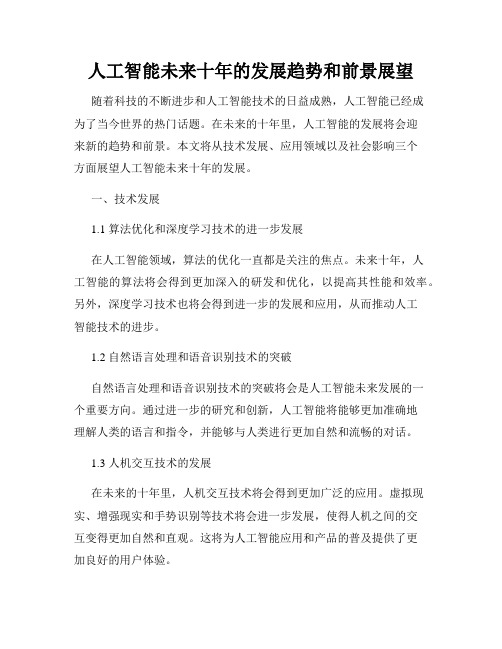 人工智能未来十年的发展趋势和前景展望

随着科技的不断进步和人工智能技术的日益成熟，人工智能已经成为了当今世界的热门话题。在未来的十年里，人工智能的发展将会迎来新的趋势和前景。本文将从技术发展、应用领域以及社会影响三个方面展望人工智能未来十年的发展。

一、技术发展

1.1 算法优化和深度学习技术的进一步发展

在人工智能领域，算法的优化一直都是关注的焦点。未来十年，人工智能的算法将会得到更加深入的研发和优化，以提高其性能和效率。另外，深度学习技术也将会得到进一步的发展和应用，从而推动人工智能技术的进步。

1.2 自然语言处理和语音识别技术的突破

自然语言处理和语音识别技术的突破将会是人工智能未来发展的一个重要方向。通过进一步的研究和创新，人工智能将能够更加准确地理解人类的语言和指令，并能够与人类进行更加自然和流畅的对话。

1.3 人机交互技术的发展

在未来的十年里，人机交互技术将会得到更加广泛的应用。虚拟现实、增强现实和手势识别等技术将会进一步发展，使得人机之间的交互变得更加自然和直观。这将为人工智能应用和产品的普及提供了更加良好的用户体验。